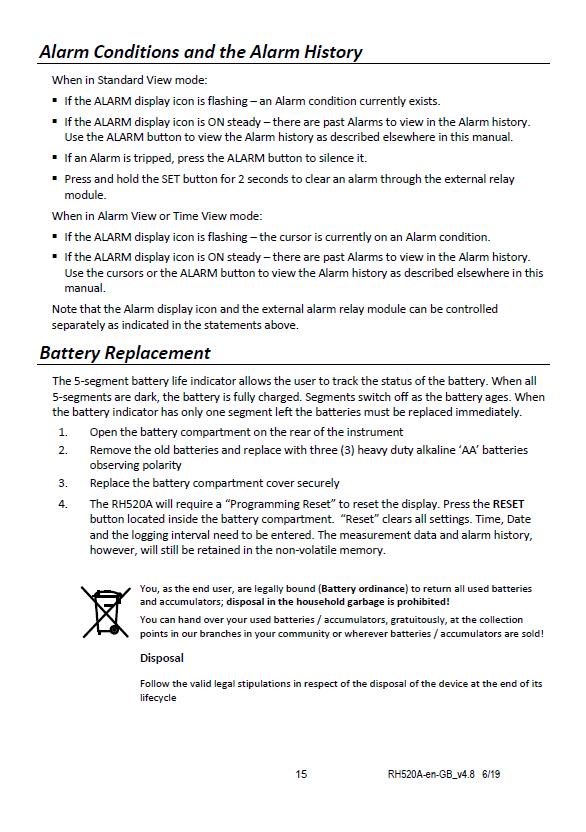 Alarm Conditions and the Alarm History

When in Standard View mode:

▪ If the ALARM display icon is flashing – an Alarm condition currently exists.

▪ If the ALARM display icon is ON steady – there are past Alarms to view in the Alarm history. Use the ALARM button to view the Alarm history as described elsewhere in this manual.

▪ If an Alarm is tripped, press the ALARM button to silence it.

▪ Press and hold the SET button for 2 seconds to clear an alarm through the external relay module.

When in Alarm View or Time View mode:

▪ If the ALARM display icon is flashing – the cursor is currently on an Alarm condition.

▪ If the ALARM display icon is ON steady – there are past Alarms to view in the Alarm history. Use the cursors or the ALARM button to view the Alarm history as described elsewhere in this manual.

Note that the Alarm display icon and the external alarm relay module can be controlled separately as indicated in the statements above.

Battery Replacement

The 5-segment battery life indicator allows the user to track the status of the battery. When all 5-segments are dark, the battery is fully charged. Segments switch off as the battery ages. When the battery indicator has only one segment left the batteries must be replaced immediately.

1. Open the battery compartment on the rear of the instrument

2. Remove the old batteries and replace with three (3) heavy duty alkaline 'AA' batteries observing polarity

3. Replace the battery compartment cover securely

4. The RH520A will require a "Programming Reset" to reset the display. Press the RESET button located inside the battery compartment. "Reset" clears all settings. Time, Date and the logging interval need to be entered. The measurement data and alarm history, however, will still be retained in the non-volatile memory.

You, as the end user, are legally bound (Battery ordinance) to return all used batteries and accumulators; disposal in the household garbage is prohibited!

You can hand over your used batteries / accumulators, gratuitously, at the collection points in our branches in your community or wherever batteries / accumulators are sold!

Disposal

Follow the valid legal stipulations in respect of the disposal of the device at the end of its lifecycle

15

RH520A-en-GB_v4.8 6/19